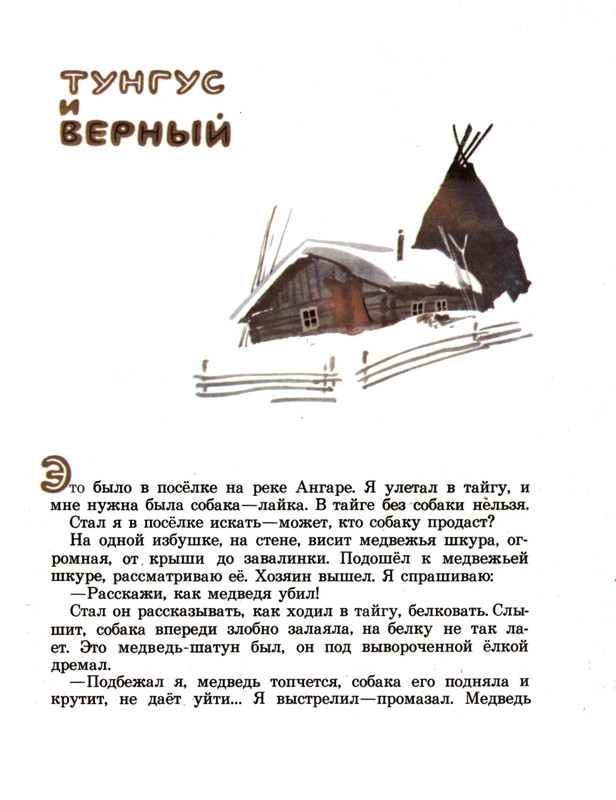 ТУНГУС
И
ВЕРНЫЙ

Это было в посёлке на реке Ангаре. Я улетал в тайгу, и мне нужна была собака—лайка. В тайге без собаки нельзя.

Стал я в посёлке искать—может, кто собаку продаст?

На одной избушке, на стене, висит медвежья шкура, огромная, от крыши до завалинки. Подошёл к медвежьей шкуре, рассматриваю её. Хозяин вышел. Я спрашиваю:

—Расскажи, как медведя убил!

Стал он рассказывать, как ходил в тайгу, белковать. Слышит, собака впереди злобно залаяла, на белку не так лает. Это медведь-шатун был, он под вывороченной ёлкой дремал.

—Подбежал я, медведь топчется, собака его подняла и крутит, не даёт уйти... Я выстрелил—промазал. Медведь